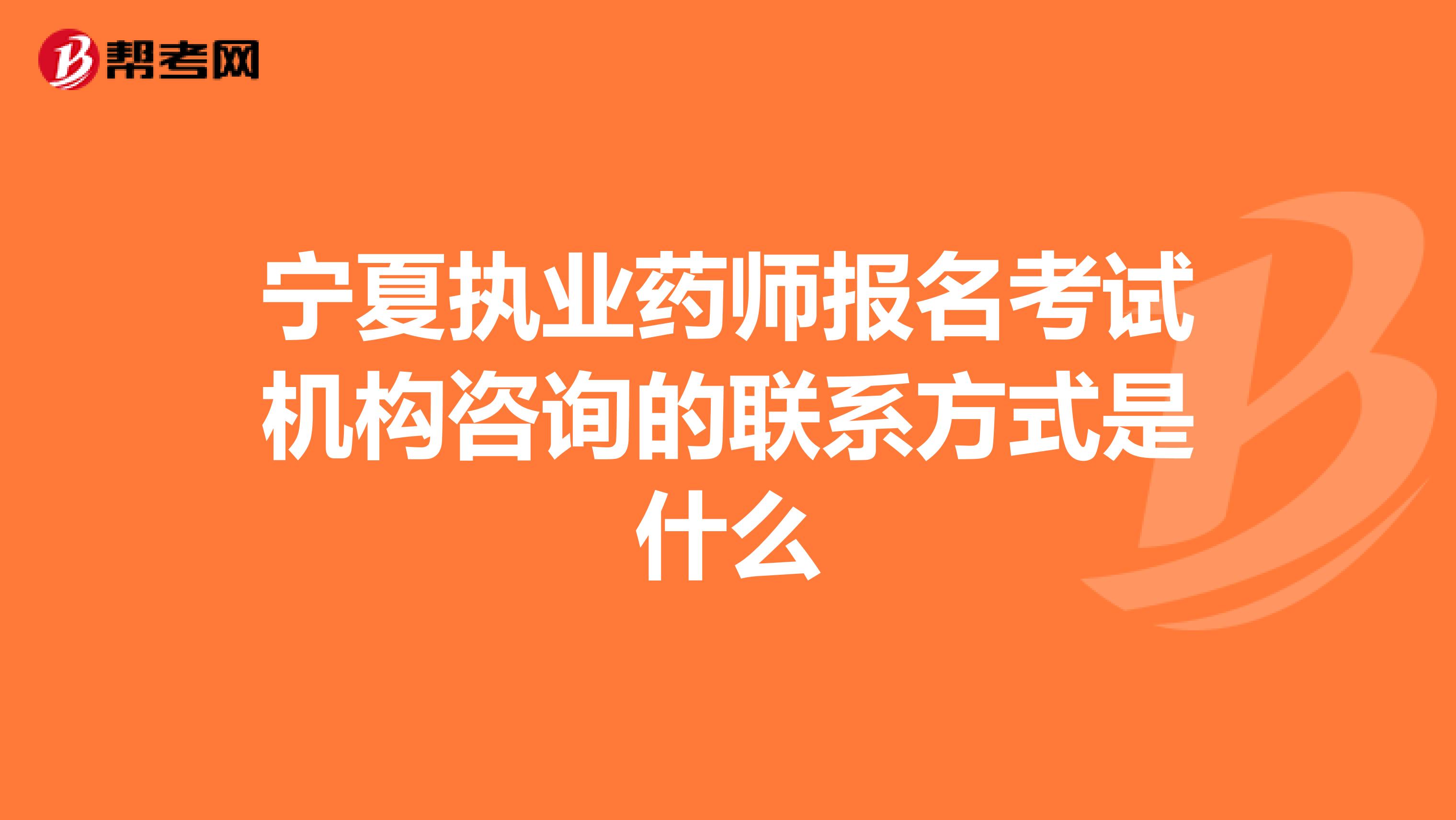 帮考网

宁夏执业药师报名考试机构咨询的联系方式是什么